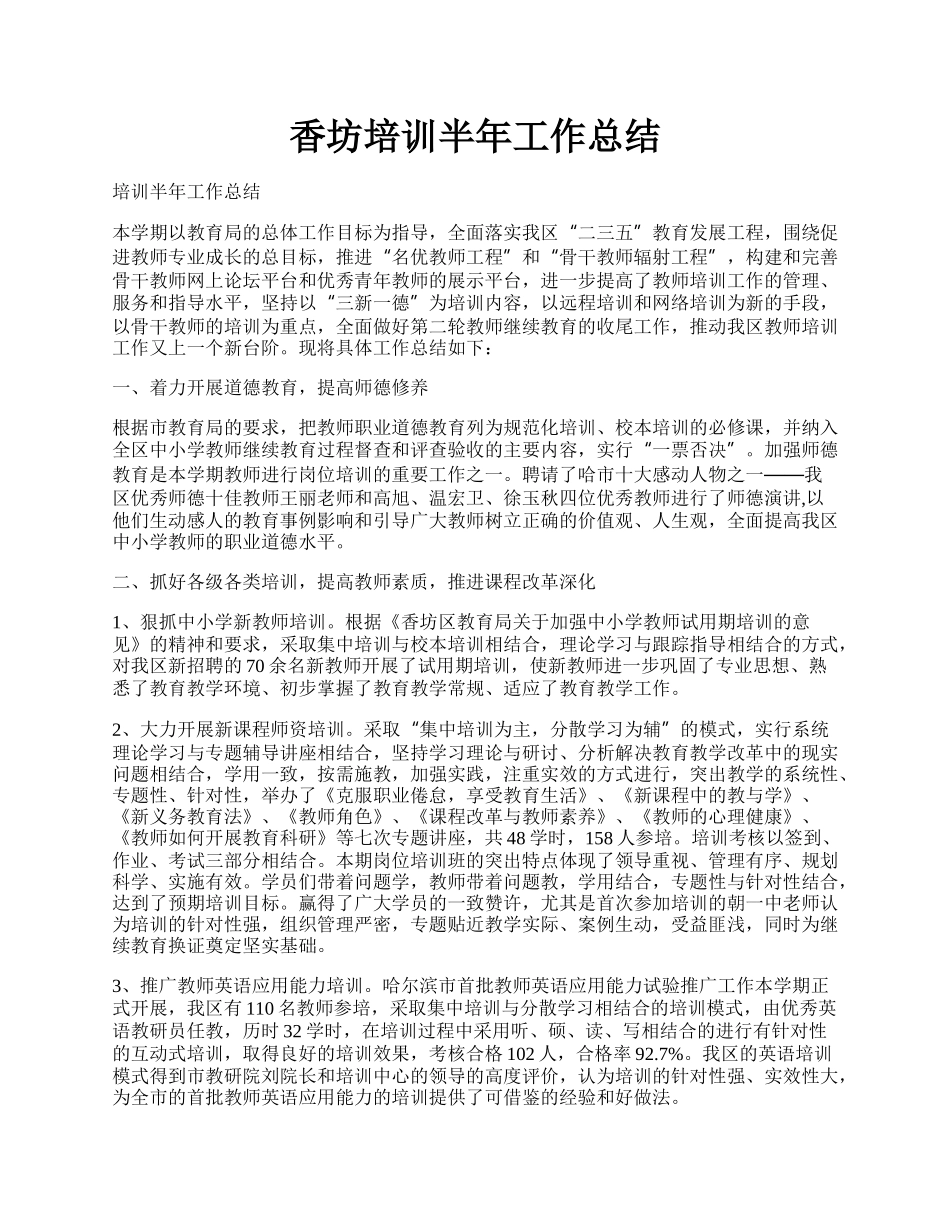 香坊培训半年工作总结

培训半年工作总结

本学期以教育局的总体工作目标为指导，全面落实我区“二三五”教育发展工程，围绕促进教师专业成长的总目标，推进“名优教师工程”和“骨干教师辐射工程”，构建和完善骨干教师网上论坛平台和优秀青年教师的展示平台，进一步提高了教师培训工作的管理、服务和指导水平，坚持以“三新一德”为培训内容，以远程培训和网络培训为新的手段，以骨干教师的培训为重点，全面做好第二轮教师继续教育的收尾工作，推动我区教师培训工作又上一个新台阶。现将具体工作总结如下：

一、着力开展道德教育，提高师德修养

根据市教育局的要求，把教师职业道德教育列为规范化培训、校本培训的必修课，并纳入全区中小学教师继续教育过程督查和评查验收的主要内容，实行“一票否决”。加强师德教育是本学期教师进行岗位培训的重要工作之一。聘请了哈市十大感动人物之一——我区优秀师德十佳教师王丽老师和高旭、温宏卫、徐玉秋四位优秀教师进行了师德演讲,以他们生动感人的教育事例影响和引导广大教师树立正确的价值观、人生观，全面提高我区中小学教师的职业道德水平。

二、抓好各级各类培训，提高教师素质，推进课程改革深化

1、狠抓中小学新教师培训。根据《香坊区教育局关于加强中小学教师试用期培训的意见》的精神和要求，采取集中培训与校本培训相结合，理论学习与跟踪指导相结合的方式，对我区新招聘的 70 余名新教师开展了试用期培训，使新教师进一步巩固了专业思想、熟悉了教育教学环境、初步掌握了教育教学常规、适应了教育教学工作。

2、大力开展新课程师资培训。采取“集中培训为主，分散学习为辅”的模式，实行系统理论学习与专题辅导讲座相结合，坚持学习理论与研讨、分析解决教育教学改革中的现实问题相结合，学用一致，按需施教，加强实践，注重实效的方式进行，突出教学的系统性、专题性、针对性，举办了《克服职业倦怠，享受教育生活》、《新课程中的教与学》、《新义务教育法》、《教师角色》、《课程改革与教师素养》、《教师的心理健康》、《教师如何开展教育科研》等七次专题讲座，共 48 学时，158 人参培。培训考核以签到、作业、考试三部分相结合。本期岗位培训班的突出特点体现了领导重视、管理有序、规划科学、实施有效。学员们带着问题学，教师带着问题教，学用结合，专题性与针对性结合，达到了预期培训目标。赢得了广大学员的一致赞许，尤其是首次参加培训的朝一中老师认为培训的针对性强，组织管理严密，专题贴近教学实际、案例生动，受益匪浅，同时为继续教育换证奠定坚实基础。

3、推广教师英语应用能力培训。哈尔滨市首批教师英语应用能力试验推广工作本学期正式开展，我区有 110 名教师参培，采取集中培训与分散学习相结合的培训模式，由优秀英语教研员任教，历时 32 学时，在培训过程中采用听、硕、读、写相结合的进行有针对性的互动式培训，取得良好的培训效果，考核合格 102 人，合格率 92.7%。我区的英语培训模式得到市教研院刘院长和培训中心的领导的高度评价，认为培训的针对性强、实效性大，为全市的首批教师英语应用能力的培训提供了可借鉴的经验和好做法。